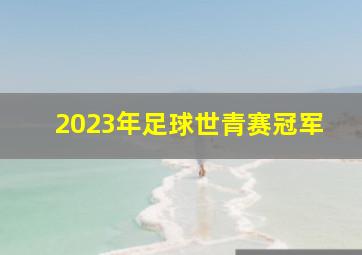 2023年足球世青赛冠军